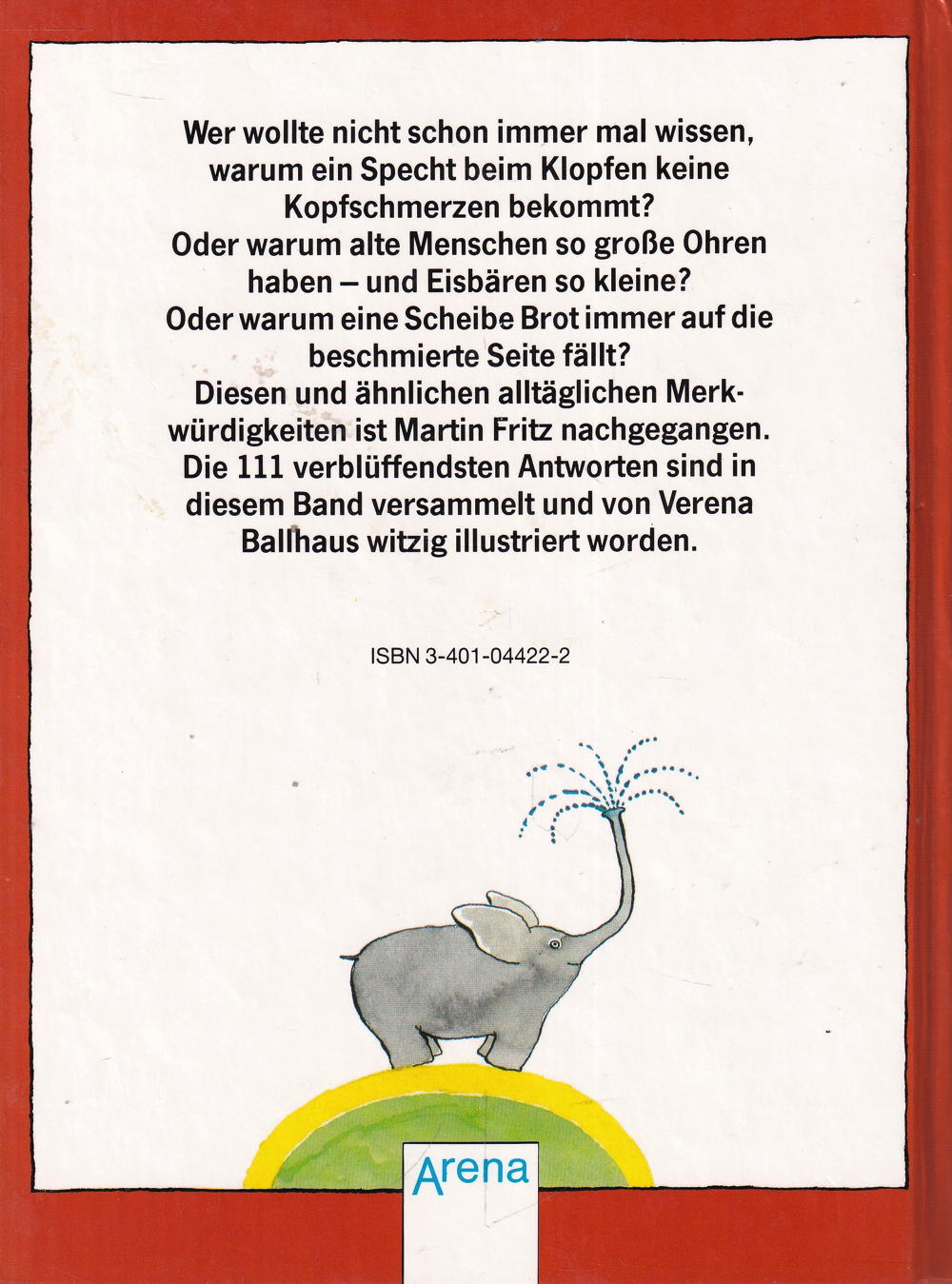 Wer wollte nicht schon immer mal wissen, warum ein Specht beim Klopfen keine Kopfschmerzen bekommt? Oder warum alte Menschen so große Ohren haben – und Eisbären so kleine? Oder warum eine Scheibe Brot immer auf die beschmierte Seite fällt? Diesen und ähnlichen alltäglichen Merkwürdigkeiten ist Martin Fritz nachgegangen. Die 111 verblüffendsten Antworten sind in diesem Band versammelt und von Verena Ballhaus witzig illustriert worden.

ISBN 3-401-04422-2

Arena